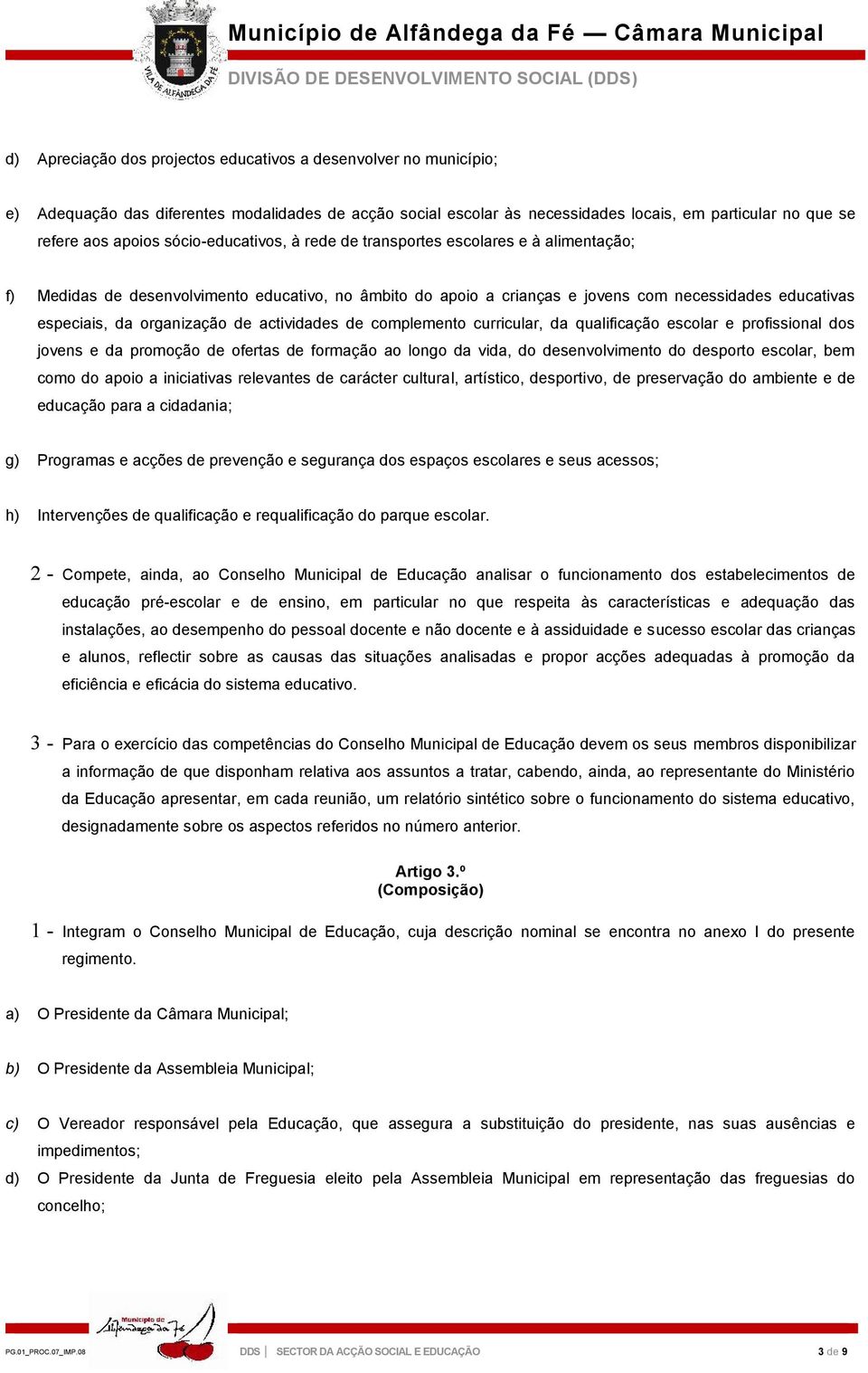 VILA DE ALFÂNDEGA DA FÉ

Município de Alfândega da Fé — Câmara Municipal

DIVISÃO DE DESENVOLVIMENTO SOCIAL (DDS)

d) Apreciação dos projectos educativos a desenvolver no município;

e) Adequação das diferentes modalidades de acção social escolar às necessidades locais, em particular no que se refere aos apoios sócio-educativos, à rede de transportes escolares e à alimentação;

f) Medidas de desenvolvimento educativo, no âmbito do apoio a crianças e jovens com necessidades educativas especiais, da organização de actividades de complemento curricular, da qualificação escolar e profissional dos jovens e da promoção de ofertas de formação ao longo da vida, do desenvolvimento do desporto escolar, bem como do apoio a iniciativas relevantes de carácter cultural, artístico, desportivo, de preservação do ambiente e de educação para a cidadania;

g) Programas e acções de prevenção e segurança dos espaços escolares e seus acessos;

h) Intervenções de qualificação e requalificação do parque escolar.

2 - Compete, ainda, ao Conselho Municipal de Educação analisar o funcionamento dos estabelecimentos de educação pré-escolar e de ensino, em particular no que respeita às características e adequação das instalações, ao desempenho do pessoal docente e não docente e à assiduidade e sucesso escolar das crianças e alunos, reflectir sobre as causas das situações analisadas e propor acções adequadas à promoção da eficiência e eficácia do sistema educativo.

3 - Para o exercício das competências do Conselho Municipal de Educação devem os seus membros disponibilizar a informação de que disponham relativa aos assuntos a tratar, cabendo, ainda, ao representante do Ministério da Educação apresentar, em cada reunião, um relatório sintético sobre o funcionamento do sistema educativo, designadamente sobre os aspectos referidos no número anterior.

Artigo 3.º
(Composição)

1 - Integram o Conselho Municipal de Educação, cuja descrição nominal se encontra no anexo I do presente regimento.

a) O Presidente da Câmara Municipal;

b) O Presidente da Assembleia Municipal;

c) O Vereador responsável pela Educação, que assegura a substituição do presidente, nas suas ausências e impedimentos;

d) O Presidente da Junta de Freguesia eleito pela Assembleia Municipal em representação das freguesias do concelho;

Município de Alfândega da Fé

PG.01_PROC.07_IMP.08 DDS | SECTOR DA ACÇÃO SOCIAL E EDUCAÇÃO 3 de 9